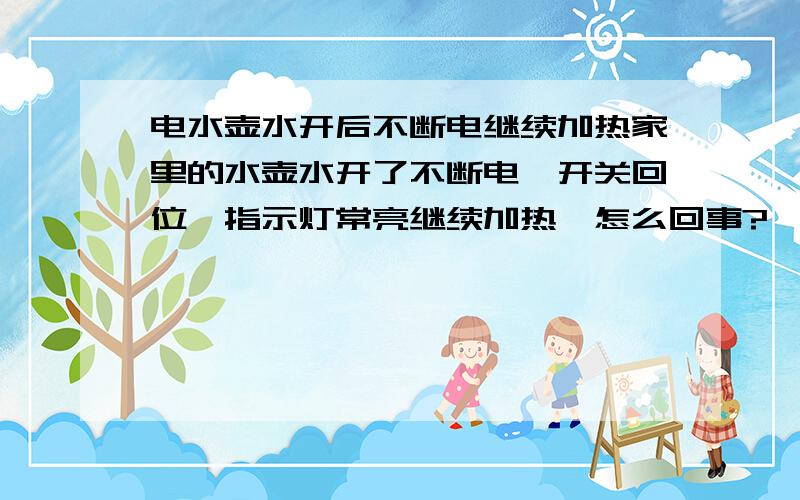 电水壶水开后不断电继续加热家里的水壶水开了不断电,开关回位,指示灯常亮继续加热,怎么回事?